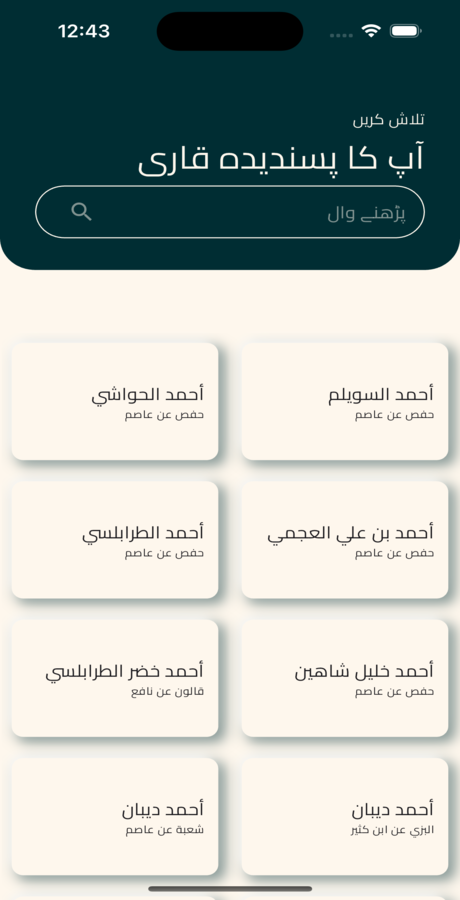 12:43

تلاش کریں
آپ کا پسندیدہ قاری
پڑھنے وال

أحمد السويلم
حفص عن عاصم

أحمد الحواشي
حفص عن عاصم

أحمد بن علي العجمي
حفص عن عاصم

أحمد الطرابلسي
حفص عن عاصم

أحمد خليل شاهين
حفص عن عاصم

أحمد خضر الطرابلسي
قالون عن نافع

أحمد ديبان
البزي عن ابن كثير

أحمد ديبان
شعبة عن عاصم